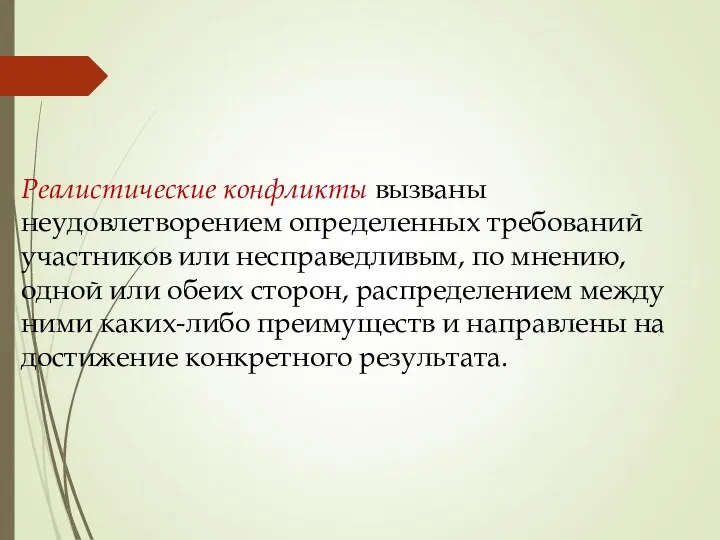 Реалистические конфликты вызваны неудовлетворением определенных требований участников или несправедливым, по мнению, одной или обеих сторон, распределением между ними каких-либо преимуществ и направлены на достижение конкретного результата.